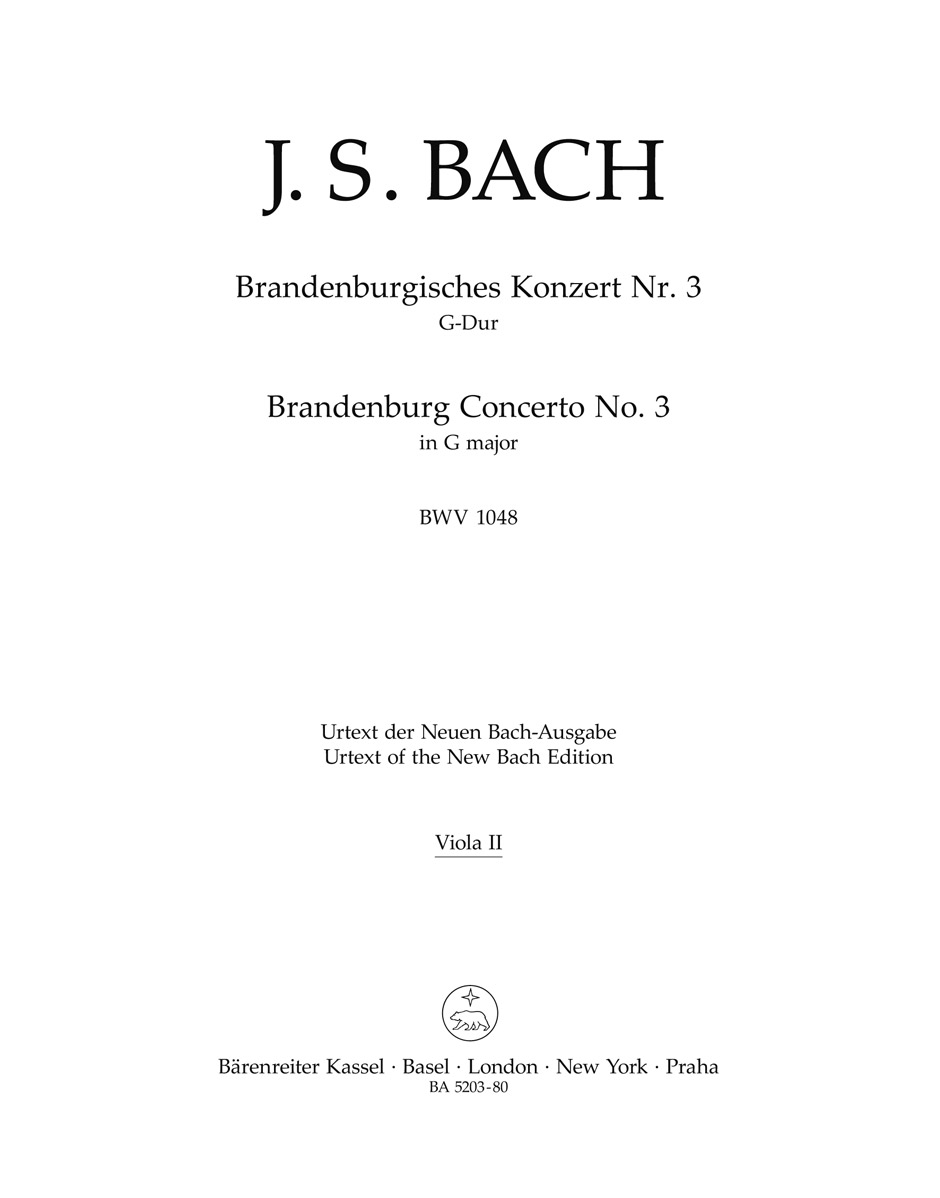 J. S. BACH

Brandenburgisches Konzert Nr. 3
G-Dur

Brandenburg Concerto No. 3
in G major

BWV 1048

Urtext der Neuen Bach-Ausgabe
Urtext of the New Bach Edition

Viola II

Bärenreiter Kassel · Basel · London · New York · Praha
BA 5203-80